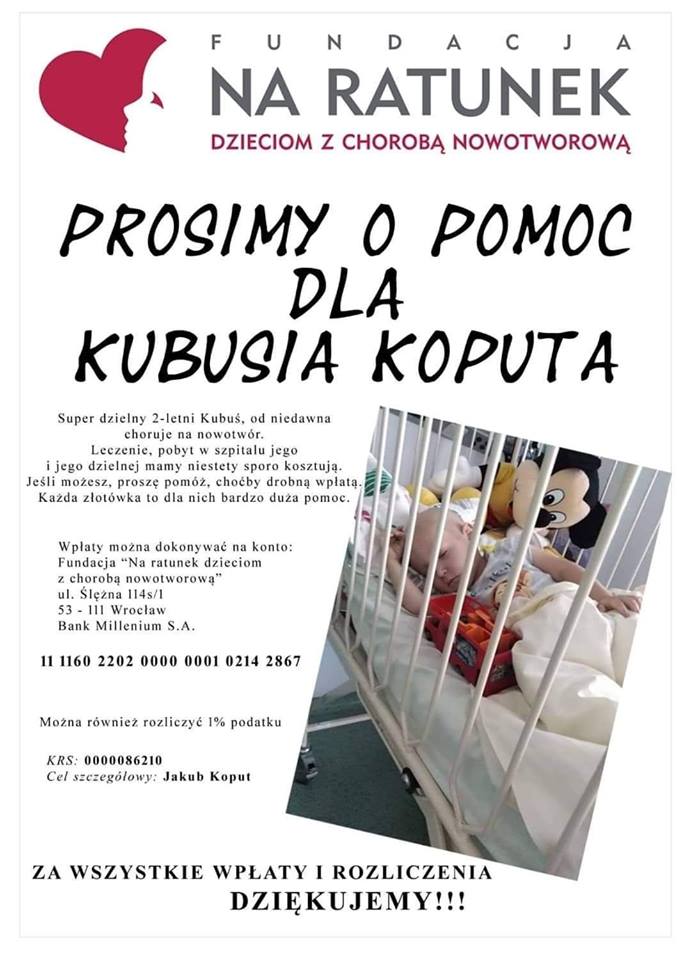 FUNDACJA
NA RATUNEK
DZIECIOM Z CHOROBĄ NOWOTWOROWĄ

PROSIMY O POMOC DLA KUBUSIA KOPUTA

Super dzielny 2-letni Kubuś, od niedawna choruje na nowotwór.
Leczenie, pobyt w szpitalu jego i jego dzielnej mamy niestety sporo kosztują.
Jeśli możesz, proszę pomóż, choćby drobną wpłatą.
Każda złotówka to dla nich bardzo duża pomoc.

Wpłaty można dokonywać na konto:
Fundacja "Na ratunek dzieciom z chorobą nowotworową"
ul. Ślężna 114s/1
53 - 111 Wrocław
Bank Millenium S.A.

11 1160 2202 0000 0001 0214 2867

Można również rozliczyć 1% podatku

KRS: 0000086210
Cel szczegółowy: Jakub Koput

ZA WSZYSTKIE WPŁATY I ROZLICZENIA
DZIĘKUJEMY!!!